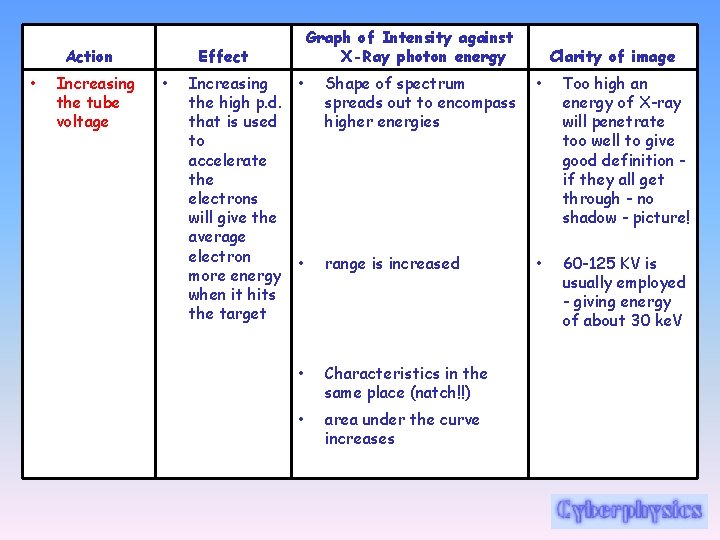 | Action | Effect | Graph of Intensity against X-Ray photon energy | Clarity of image |
|---|---|---|---|
| • Increasing the tube voltage | • Increasing the high p.d. that is used to accelerate the electrons will give the average electron more energy when it hits the target | • Shape of spectrum spreads out to encompass higher energies • range is increased • Characteristics in the same place (natch!!) • area under the curve increases | • Too high an energy of X-ray will penetrate too well to give good definition - if they all get through - no shadow - picture! • 60-125 KV is usually employed - giving energy of about 30 keV |

Cyberphysics